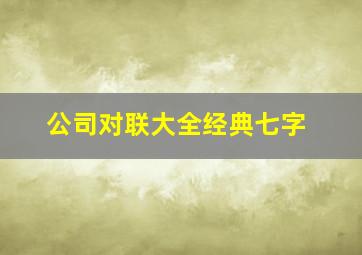 公司对联大全经典七字